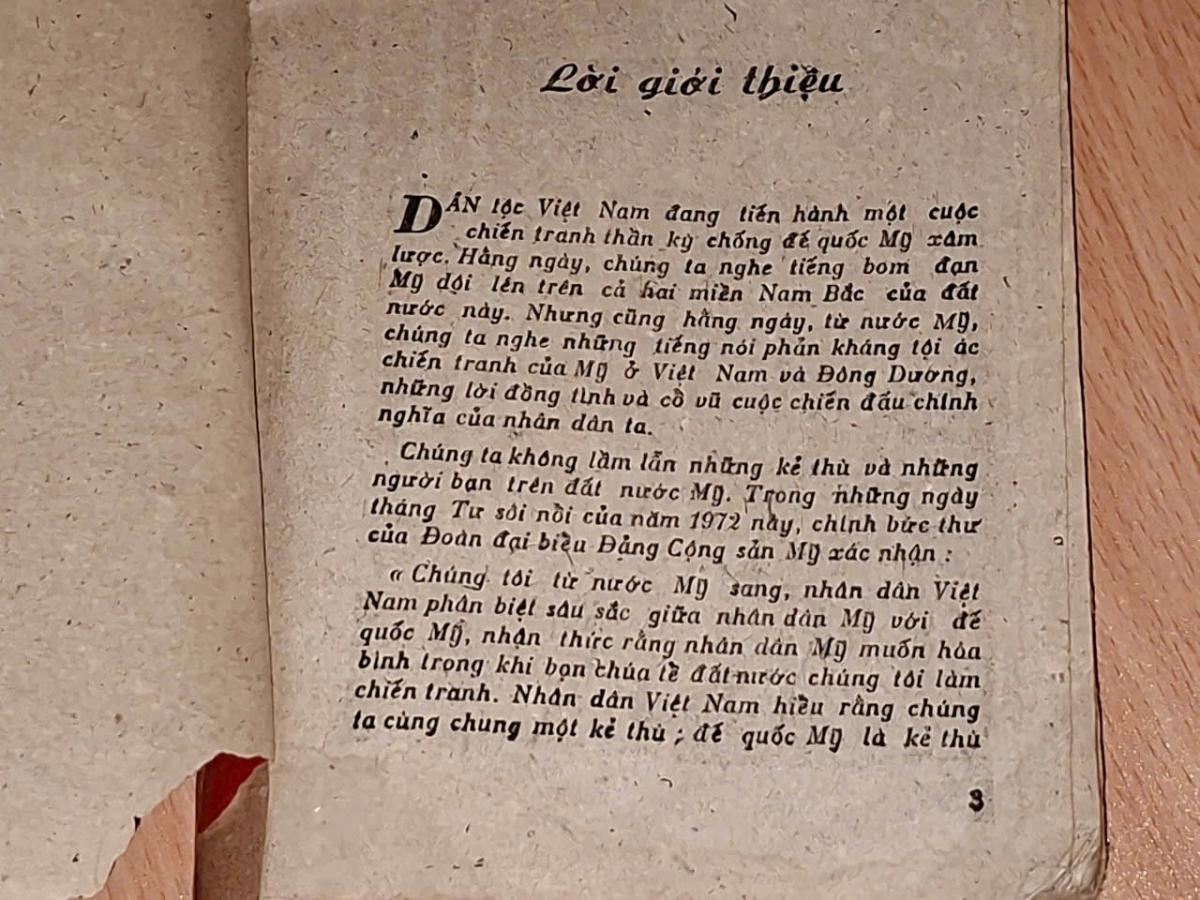 Lời giới thiệu

DÂN tộc Việt Nam đang tiến hành một cuộc chiến tranh thần kỳ chống đế quốc Mỹ xâm lược. Hằng ngày, chúng ta nghe tiếng bom đạn Mỹ dội lên trên cả hai miền Nam Bắc của đất nước này. Nhưng cũng hằng ngày, từ nước Mỹ, chúng ta nghe những tiếng nói phản kháng tội ác chiến tranh của Mỹ ở Việt Nam và Đông Dương, những lời đồng tình và cổ vũ cuộc chiến đấu chính nghĩa của nhân dân ta.

Chúng ta không lầm lẫn những kẻ thù và những người bạn trên đất nước Mỹ. Trong những ngày tháng Tư sôi nổi của năm 1972 này, chính bức thư của Đoàn đại biểu Đảng Cộng sản Mỹ xác nhận :

« Chúng tôi từ nước Mỹ sang, nhân dân Việt Nam phân biệt sâu sắc giữa nhân dân Mỹ với đế quốc Mỹ, nhận thức rằng nhân dân Mỹ muốn hòa bình trong khi bọn chúa tể đất nước chúng tôi làm chiến tranh. Nhân dân Việt Nam hiểu rằng chúng ta cùng chung một kẻ thù ; đế quốc Mỹ là kẻ thù

3